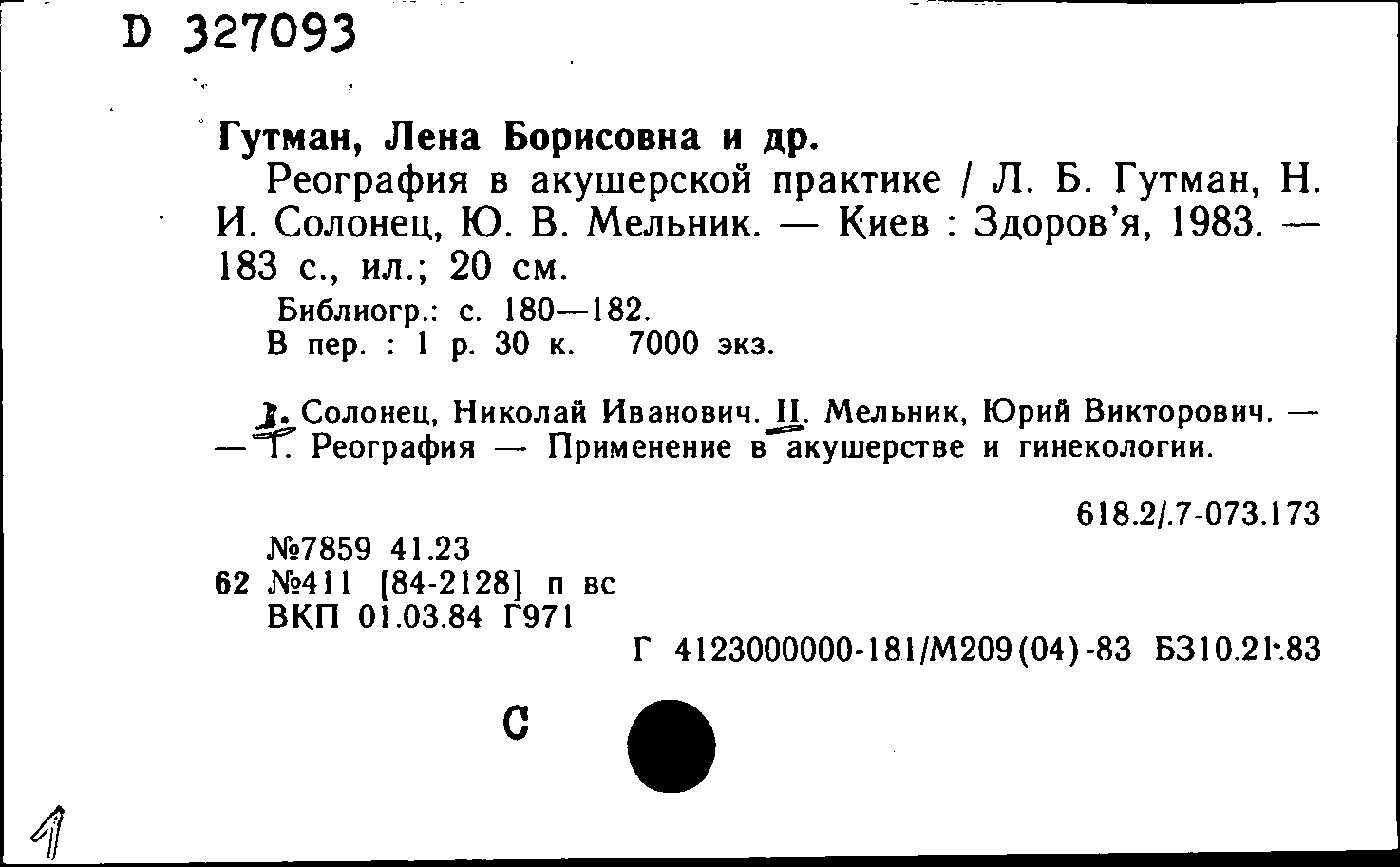 D 327093

Гутман, Лена Борисовна и др.

Реография в акушерской практике / Л. Б. Гутман, Н. И. Солонец, Ю. В. Мельник. — Киев : Здоров'я, 1983. — 183 с., ил.; 20 см.

Библиогр.: с. 180—182.
В пер. : 1 р. 30 к. 7000 экз.

I. Солонец, Николай Иванович. II. Мельник, Юрий Викторович. — — 1. Реография — Применение в акушерстве и гинекологии.

618.2/.7-073.173

№7859 41.23
62 №411 [84-2128] п вс
ВКП 01.03.84 Г971

Г 4123000000-181/М209(04)-83 БЗ10.21-83

С

1